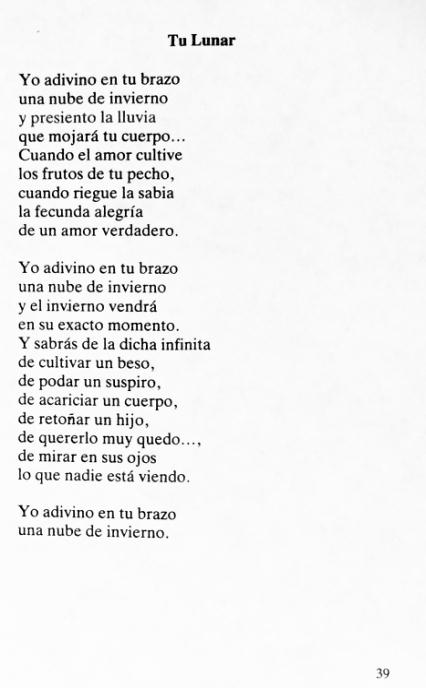 Tu Lunar

Yo adivino en tu brazo
una nube de invierno
y presiento la lluvia
que mojará tu cuerpo…
Cuando el amor cultive
los frutos de tu pecho,
cuando riegue la sabia
la fecunda alegría
de un amor verdadero.

Yo adivino en tu brazo
una nube de invierno
y el invierno vendrá
en su exacto momento.
Y sabrás de la dicha infinita
de cultivar un beso,
de podar un suspiro,
de acariciar un cuerpo,
de retoñar un hijo,
de quererlo muy quedo…,
de mirar en sus ojos
lo que nadie está viendo.

Yo adivino en tu brazo
una nube de invierno.

39